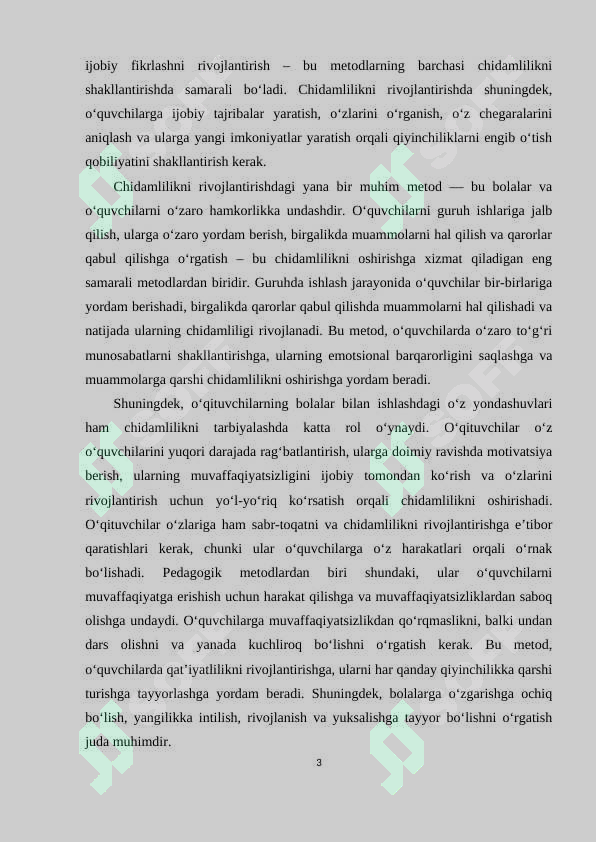 ijobiy fikrlashni rivojlantirish – bu metodlarning barchasi chidamlilikni shakllantirishda samarali bo'ladi. Chidamlilikni rivojlantirishda shuningdek, o'quvchilarga ijobiy tajribalar yaratish, o'zlarini o'rganish, o'z chegaralarini aniqlash va ularga yangi imkoniyatlar yaratish orqali qiyinchiliklarni engib o'tish qobiliyatini shakllantirish kerak.

Chidamlilikni rivojlantirishdagi yana bir muhim metod — bu bolalar va o'quvchilarni o'zaro hamkorlikka undashdir. O'quvchilarni guruh ishlariga jalb qilish, ularga o'zaro yordam berish, birgalikda muammolarni hal qilish va qarorlar qabul qilishga o'rgatish – bu chidamlilikni oshirishga xizmat qiladigan eng samarali metodlardan biridir. Guruhda ishlash jarayonida o'quvchilar bir-birlariga yordam berishadi, birgalikda qarorlar qabul qilishda muammolarni hal qilishadi va natijada ularning chidamliligi rivojlanadi. Bu metod, o'quvchilarda o'zaro to'g'ri munosabatlarni shakllantirishga, ularning emotsional barqarorligini saqlashga va muammolarga qarshi chidamlilikni oshirishga yordam beradi.

Shuningdek, o'qituvchilarning bolalar bilan ishlashdagi o'z yondashuvlari ham chidamlilikni tarbiyalashda katta rol o'ynaydi. O'qituvchilar o'z o'quvchilarini yuqori darajada rag'batlantirish, ularga doimiy ravishda motivatsiya berish, ularning muvaffaqiyatsizligini ijobiy tomondan ko'rish va o'zlarini rivojlantirish uchun yo'l-yo'riq ko'rsatish orqali chidamlilikni oshirishadi. O'qituvchilar o'zlariga ham sabr-toqatni va chidamlilikni rivojlantirishga e'tibor qaratishlari kerak, chunki ular o'quvchilarga o'z harakatlari orqali o'rnak bo'lishadi. Pedagogik metodlardan biri shundaki, ular o'quvchilarni muvaffaqiyatga erishish uchun harakat qilishga va muvaffaqiyatsizliklardan saboq olishga undaydi. O'quvchilarga muvaffaqiyatsizlikdan qo'rqmaslikni, balki undan dars olishni va yanada kuchliroq bo'lishni o'rgatish kerak. Bu metod, o'quvchilarda qat'iyatlilikni rivojlantirishga, ularni har qanday qiyinchilikka qarshi turishga tayyorlashga yordam beradi. Shuningdek, bolalarga o'zgarishga ochiq bo'lish, yangilikka intilish, rivojlanish va yuksalishga tayyor bo'lishni o'rgatish juda muhimdir.

3